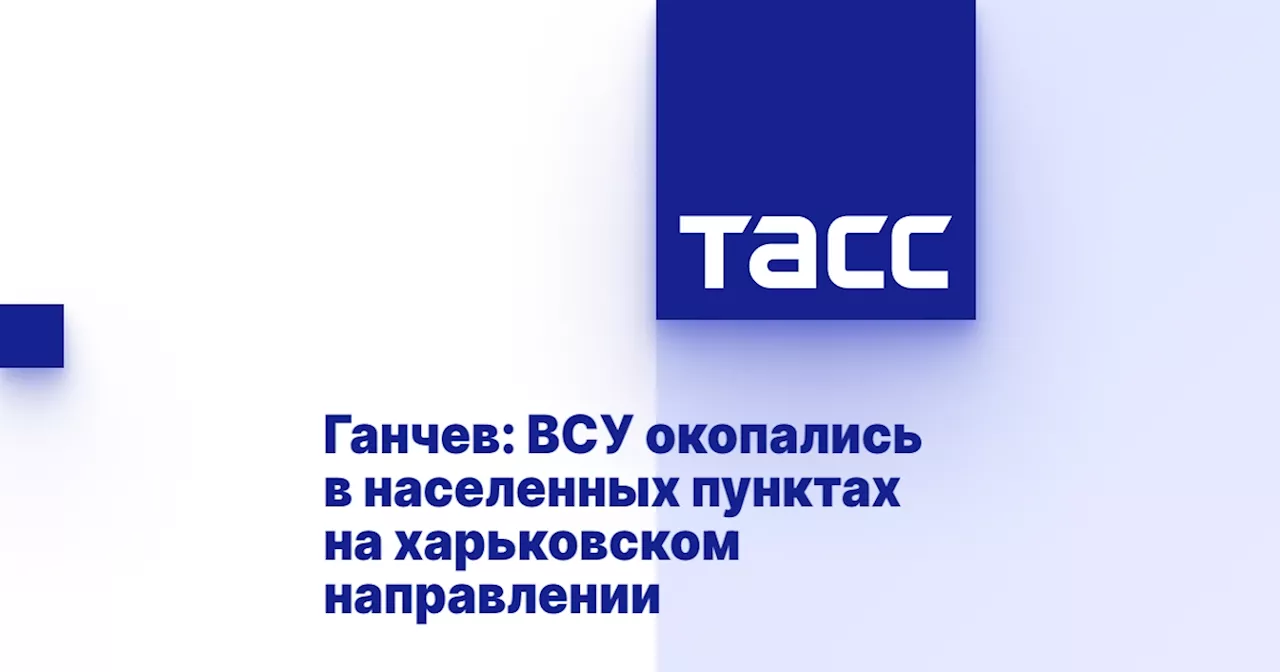 ТАСС

Ганчев: ВСУ окопались в населенных пунктах на харьковском направлении